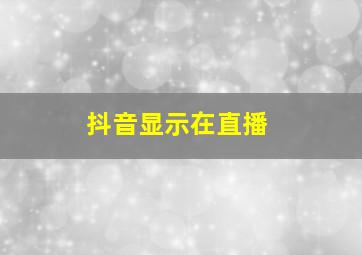 抖音显示在直播